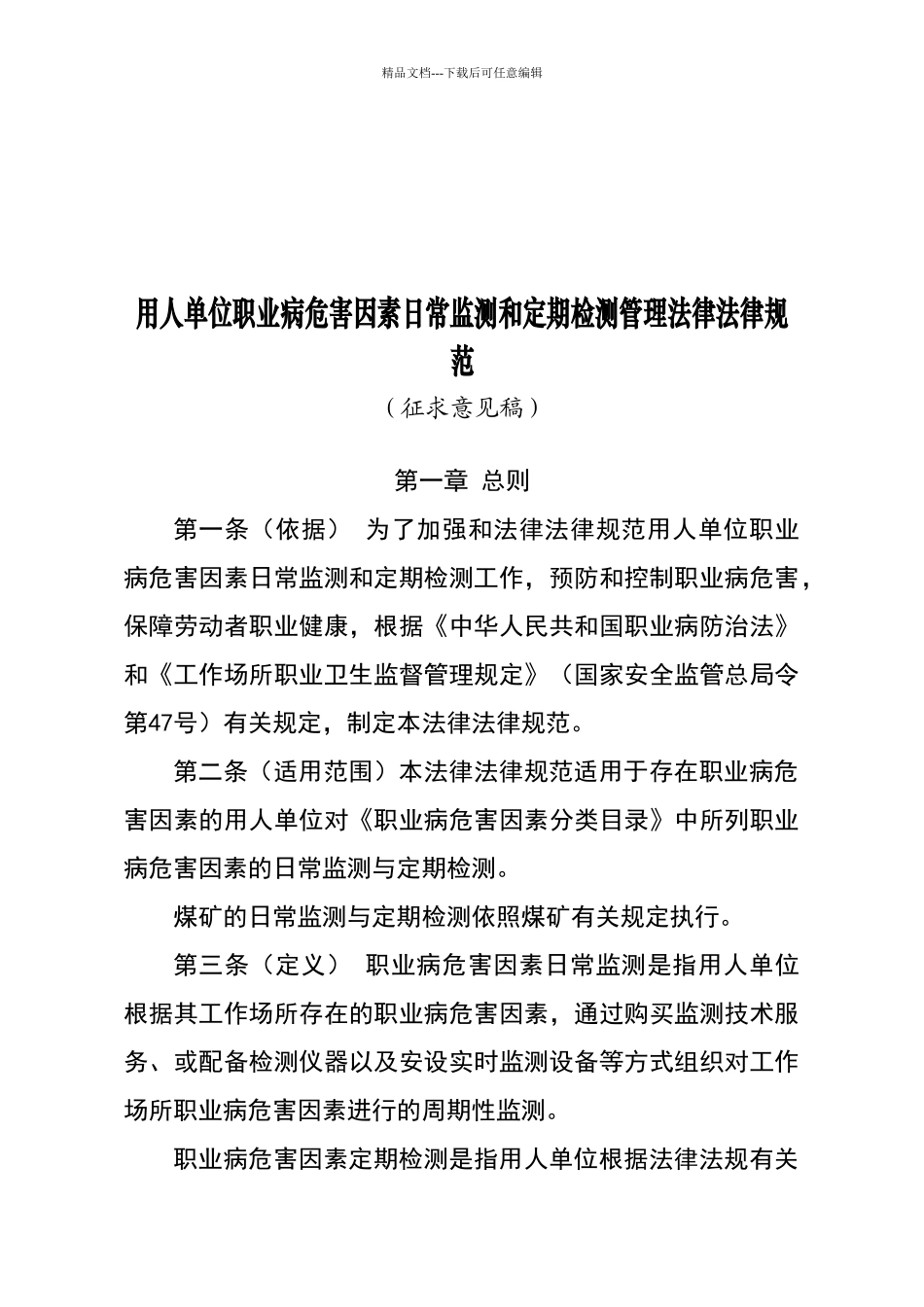 精品文档---下载后可任意编辑

用人单位职业病危害因素日常监测和定期检测管理法律法律规范

（征求意见稿）

第一章 总则

第一条（依据） 为了加强和法律法律规范用人单位职业病危害因素日常监测和定期检测工作，预防和控制职业病危害，保障劳动者职业健康，根据《中华人民共和国职业病防治法》和《工作场所职业卫生监督管理规定》（国家安全监管总局令第47号）有关规定，制定本法律法律规范。

第二条（适用范围）本法律法律规范适用于存在职业病危害因素的用人单位对《职业病危害因素分类目录》中所列职业病危害因素的日常监测与定期检测。

煤矿的日常监测与定期检测依照煤矿有关规定执行。

第三条（定义） 职业病危害因素日常监测是指用人单位根据其工作场所存在的职业病危害因素，通过购买监测技术服务、或配备检测仪器以及安设实时监测设备等方式组织对工作场所职业病危害因素进行的周期性监测。

职业病危害因素定期检测是指用人单位根据法律法规有关